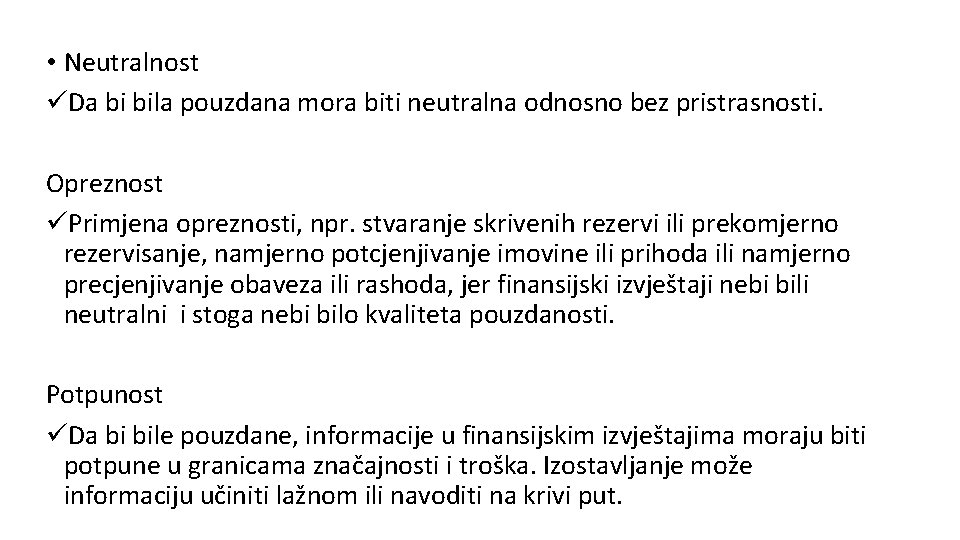 • Neutralnost
✓Da bi bila pouzdana mora biti neutralna odnosno bez pristrasnosti.

Opreznost
✓Primjena opreznosti, npr. stvaranje skrivenih rezervi ili prekomjerno rezervisanje, namjerno potcjenjivanje imovine ili prihoda ili namjerno precjenjivanje obaveza ili rashoda, jer finansijski izvještaji nebi bili neutralni i stoga nebi bilo kvaliteta pouzdanosti.

Potpunost
✓Da bi bile pouzdane, informacije u finansijskim izvještajima moraju biti potpune u granicama značajnosti i troška. Izostavljanje može informaciju učiniti lažnom ili navoditi na krivi put.